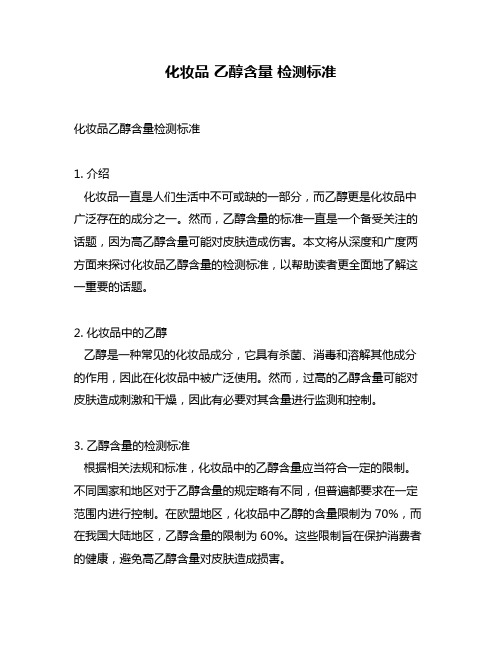 化妆品 乙醇含量 检测标准

化妆品乙醇含量检测标准

1. 介绍
化妆品一直是人们生活中不可或缺的一部分，而乙醇更是化妆品中广泛存在的成分之一。然而，乙醇含量的标准一直是一个备受关注的话题，因为高乙醇含量可能对皮肤造成伤害。本文将从深度和广度两方面来探讨化妆品乙醇含量的检测标准，以帮助读者更全面地了解这一重要的话题。

2. 化妆品中的乙醇
乙醇是一种常见的化妆品成分，它具有杀菌、消毒和溶解其他成分的作用，因此在化妆品中被广泛使用。然而，过高的乙醇含量可能对皮肤造成刺激和干燥，因此有必要对其含量进行监测和控制。

3. 乙醇含量的检测标准
根据相关法规和标准，化妆品中的乙醇含量应当符合一定的限制。不同国家和地区对于乙醇含量的规定略有不同，但普遍都要求在一定范围内进行控制。在欧盟地区，化妆品中乙醇的含量限制为 70%，而在我国大陆地区，乙醇含量的限制为 60%。这些限制旨在保护消费者的健康，避免高乙醇含量对皮肤造成损害。